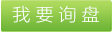 我要询盘